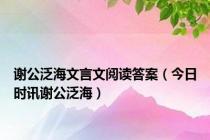 谢公泛海文言文阅读答案（今日时讯谢公泛海）